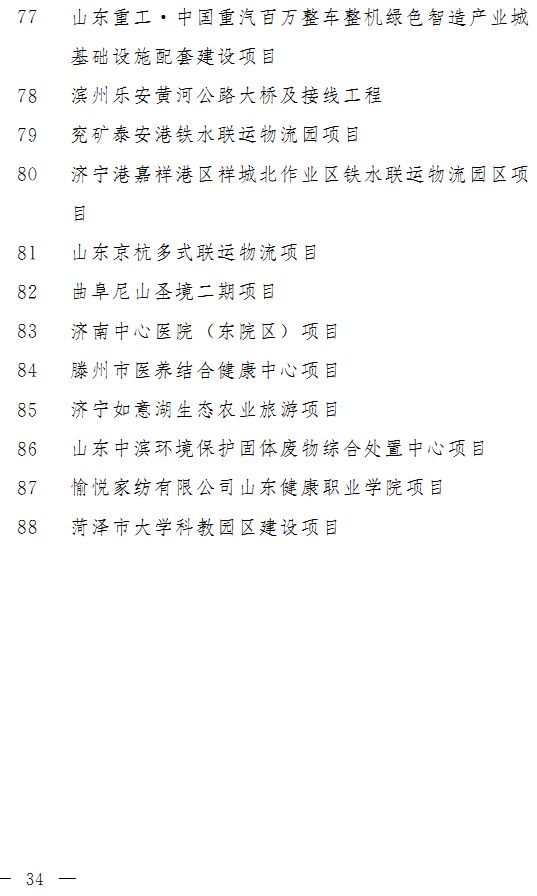 77 山东重工·中国重汽百万整车整机绿色智造产业城基础设施配套建设项目

78 滨州乐安黄河公路大桥及接线工程

79 兖矿泰安港铁水联运物流园项目

80 济宁港嘉祥港区祥城北作业区铁水联运物流园区项目

81 山东京杭多式联运物流项目

82 曲阜尼山圣境二期项目

83 济南中心医院（东院区）项目

84 滕州市医养结合健康中心项目

85 济宁如意湖生态农业旅游项目

86 山东中滨环境保护固体废物综合处置中心项目

87 愉悦家纺有限公司山东健康职业学院项目

88 菏泽市大学科教园区建设项目

— 34 —